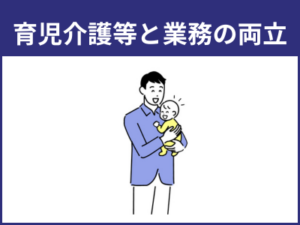 育児介護等と業務の両立